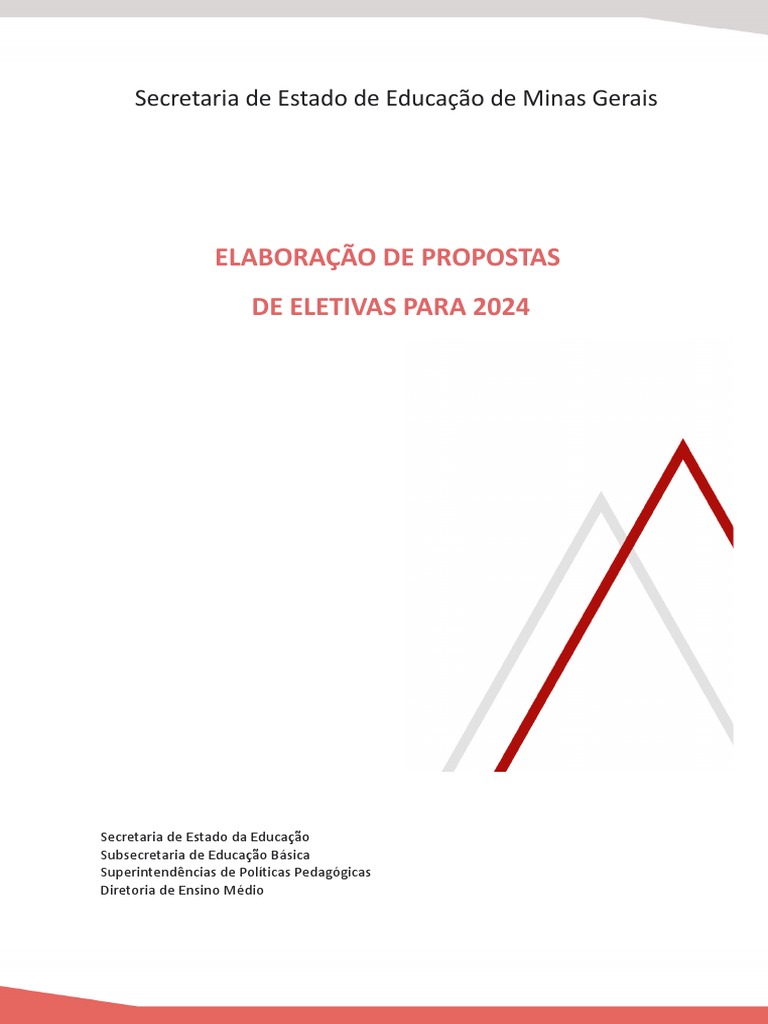 Secretaria de Estado de Educação de Minas Gerais

ELABORAÇÃO DE PROPOSTAS

DE ELETIVAS PARA 2024

Secretaria de Estado da Educação
Subsecretaria de Educação Básica
Superintendências de Políticas Pedagógicas
Diretoria de Ensino Médio